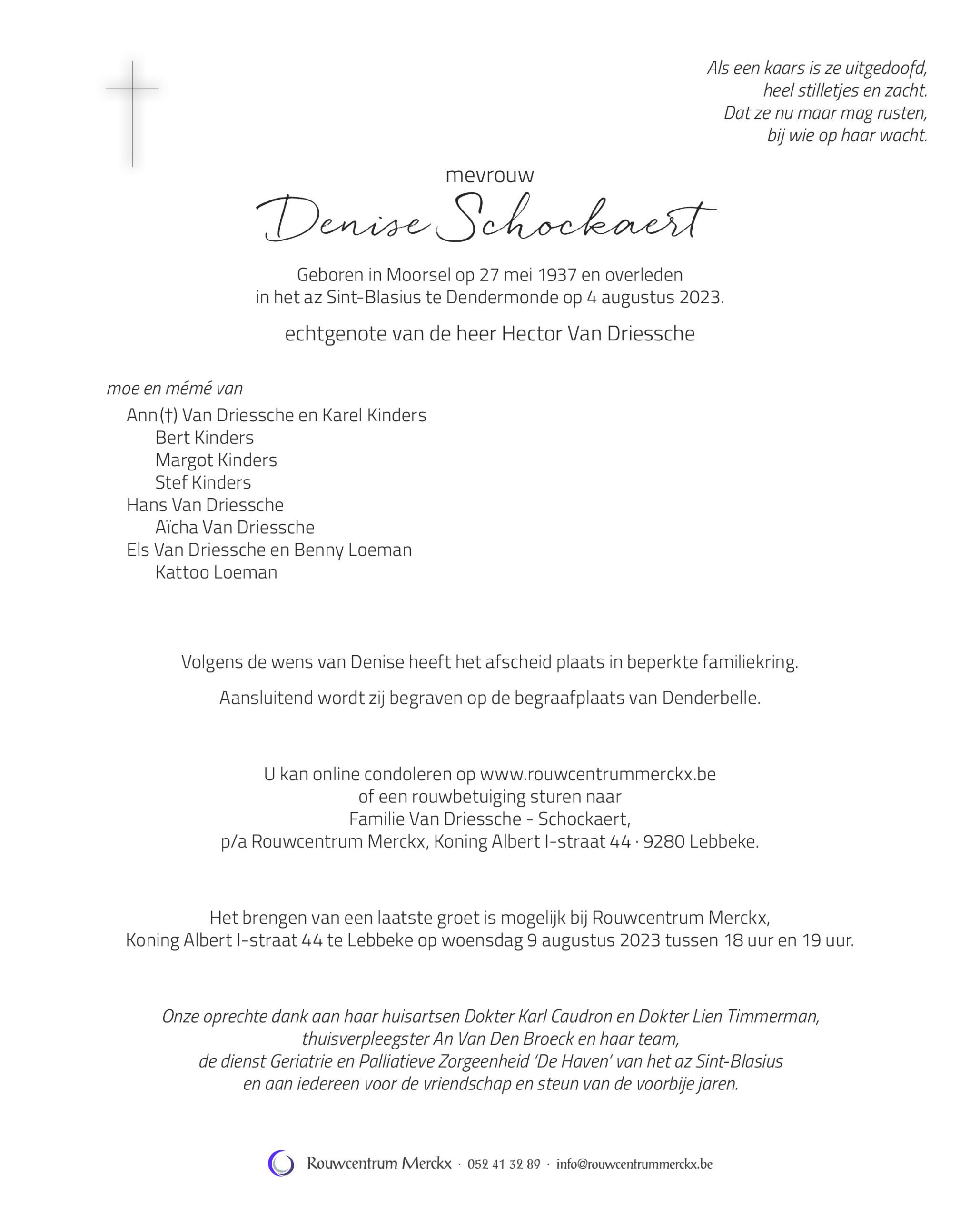 Als een kaars is ze uitgedoofd,
heel stilletjes en zacht.
Dat ze nu maar mag rusten,
bij wie op haar wacht.

mevrouw

Denise Schockaert

Geboren in Moorsel op 27 mei 1937 en overleden in het az Sint-Blasius te Dendermonde op 4 augustus 2023.

echtgenote van de heer Hector Van Driessche

moe en mémé van

Ann(†) Van Driessche en Karel Kinders
Bert Kinders
Margot Kinders
Stef Kinders
Hans Van Driessche
Aïcha Van Driessche
Els Van Driessche en Benny Loeman
Kattoo Loeman

Volgens de wens van Denise heeft het afscheid plaats in beperkte familiekring.

Aansluitend wordt zij begraven op de begraafplaats van Denderbelle.

U kan online condoleren op www.rouwcentrummerckx.be
of een rouwbetuiging sturen naar
Familie Van Driessche - Schockaert,
p/a Rouwcentrum Merckx, Koning Albert I-straat 44 · 9280 Lebbeke.

Het brengen van een laatste groet is mogelijk bij Rouwcentrum Merckx,
Koning Albert I-straat 44 te Lebbeke op woensdag 9 augustus 2023 tussen 18 uur en 19 uur.

Onze oprechte dank aan haar huisartsen Dokter Karl Caudron en Dokter Lien Timmerman,
thuisverpleegster An Van Den Broeck en haar team,
de dienst Geriatrie en Palliatieve Zorgeenheid 'De Haven' van het az Sint-Blasius
en aan iedereen voor de vriendschap en steun van de voorbije jaren.

Rouwcentrum Merckx · 052 41 32 89 · info@rouwcentrummerckx.be